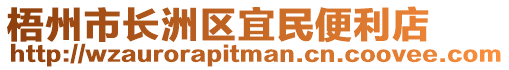 梧州市长洲区宜民便利店
http://wzaurorapitman.cn.coovee.com